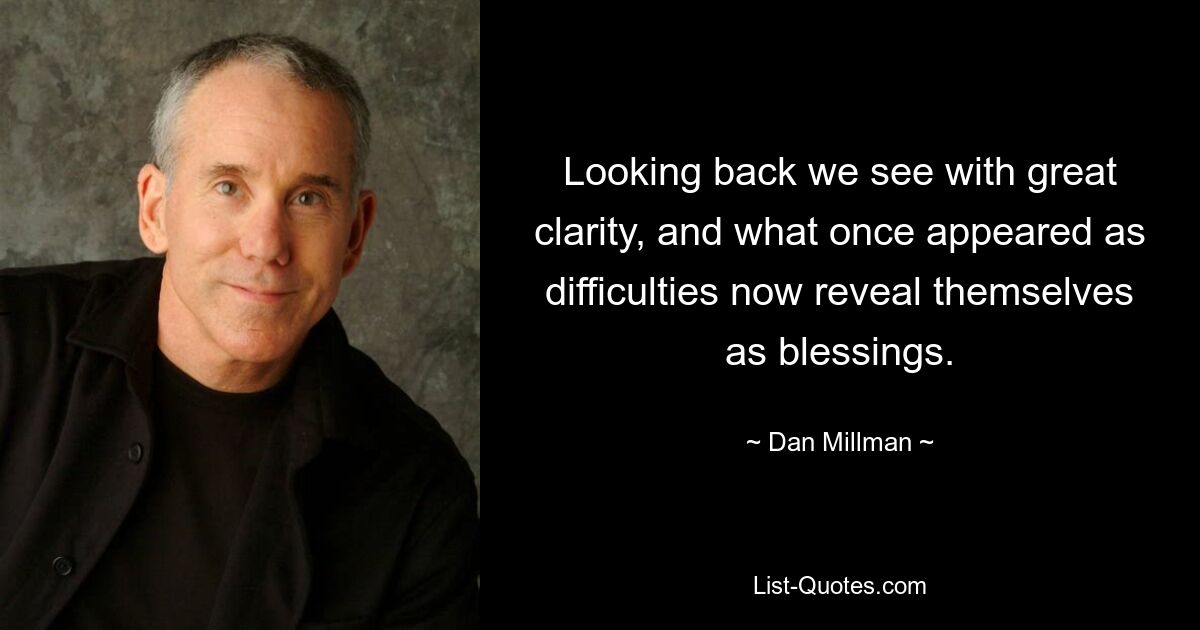 Looking back we see with great clarity, and what once appeared as difficulties now reveal themselves as blessings.

~ Dan Millman ~

List-Quotes.com